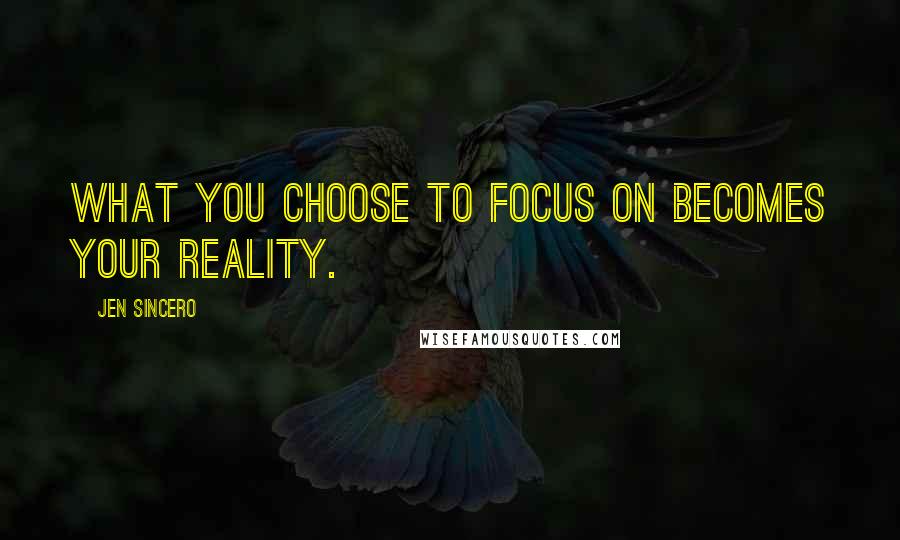 WHAT YOU CHOOSE TO FOCUS ON BECOMES YOUR REALITY.

JEN SINCERO

WISEFAMOUSQUOTES.COM